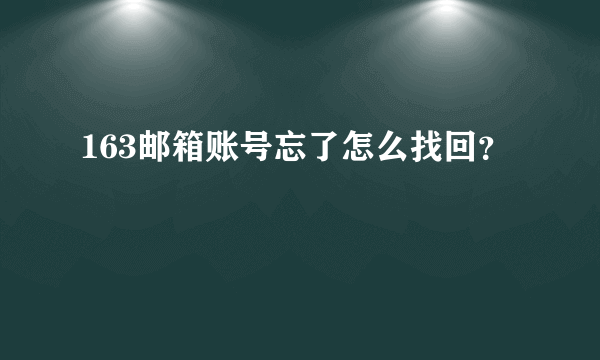 163邮箱账号忘了怎么找回?